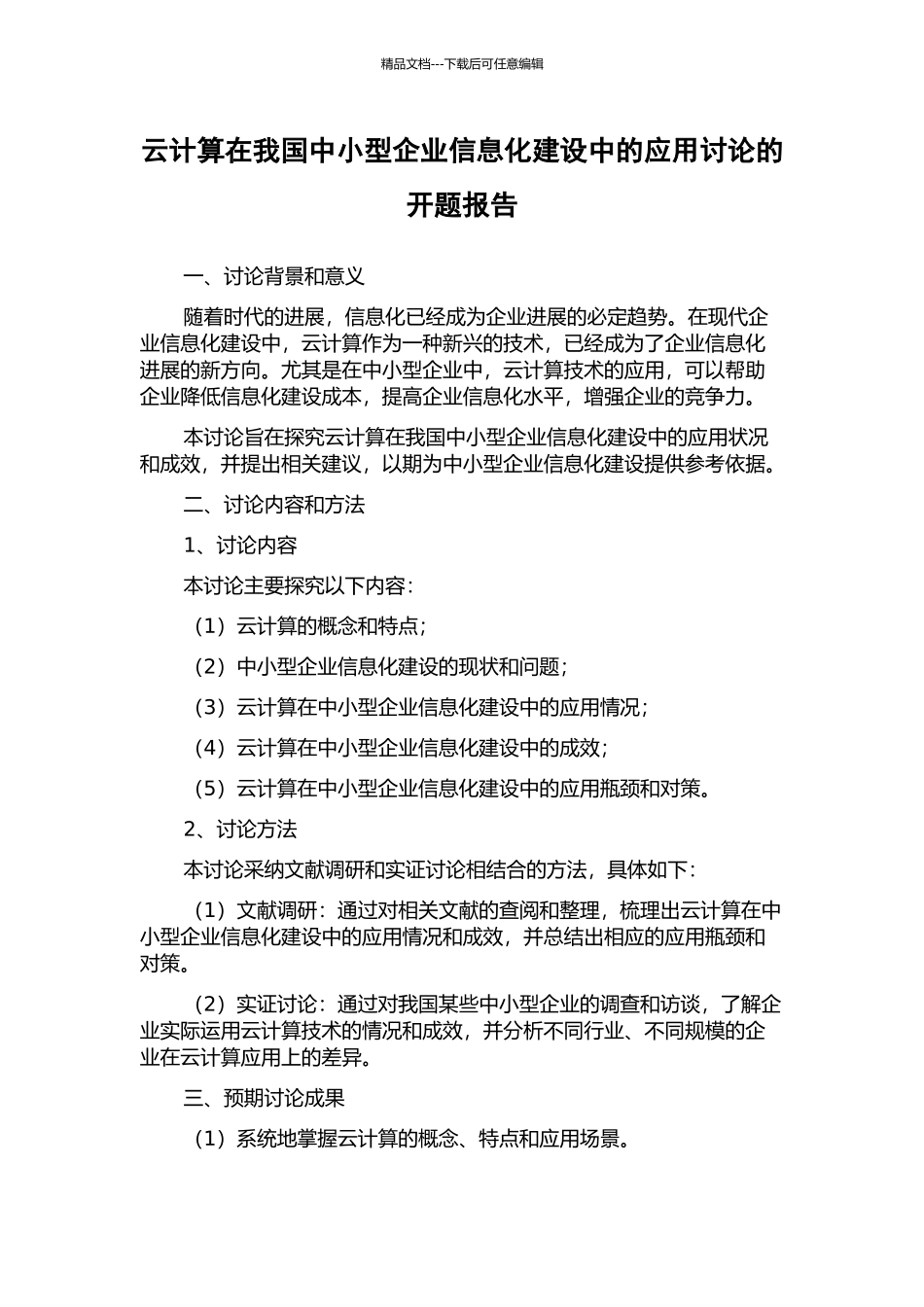 精品文档---下载后可任意编辑

云计算在我国中小型企业信息化建设中的应用讨论的开题报告

一、讨论背景和意义

随着时代的进展，信息化已经成为企业进展的必定趋势。在现代企业信息化建设中，云计算作为一种新兴的技术，已经成为了企业信息化进展的新方向。尤其是在中小型企业中，云计算技术的应用，可以帮助企业降低信息化建设成本，提高企业信息化水平，增强企业的竞争力。

本讨论旨在探究云计算在我国中小型企业信息化建设中的应用状况和成效，并提出相关建议，以期为中小型企业信息化建设提供参考依据。

二、讨论内容和方法

1、讨论内容

本讨论主要探究以下内容：

（1）云计算的概念和特点；

（2）中小型企业信息化建设的现状和问题；

（3）云计算在中小型企业信息化建设中的应用情况；

（4）云计算在中小型企业信息化建设中的成效；

（5）云计算在中小型企业信息化建设中的应用瓶颈和对策。

2、讨论方法

本讨论采纳文献调研和实证讨论相结合的方法，具体如下：

（1）文献调研：通过对相关文献的查阅和整理，梳理出云计算在中小型企业信息化建设中的应用情况和成效，并总结出相应的应用瓶颈和对策。

（2）实证讨论：通过对我国某些中小型企业的调查和访谈，了解企业实际运用云计算技术的情况和成效，并分析不同行业、不同规模的企业在云计算应用上的差异。

三、预期讨论成果

（1）系统地掌握云计算的概念、特点和应用场景。